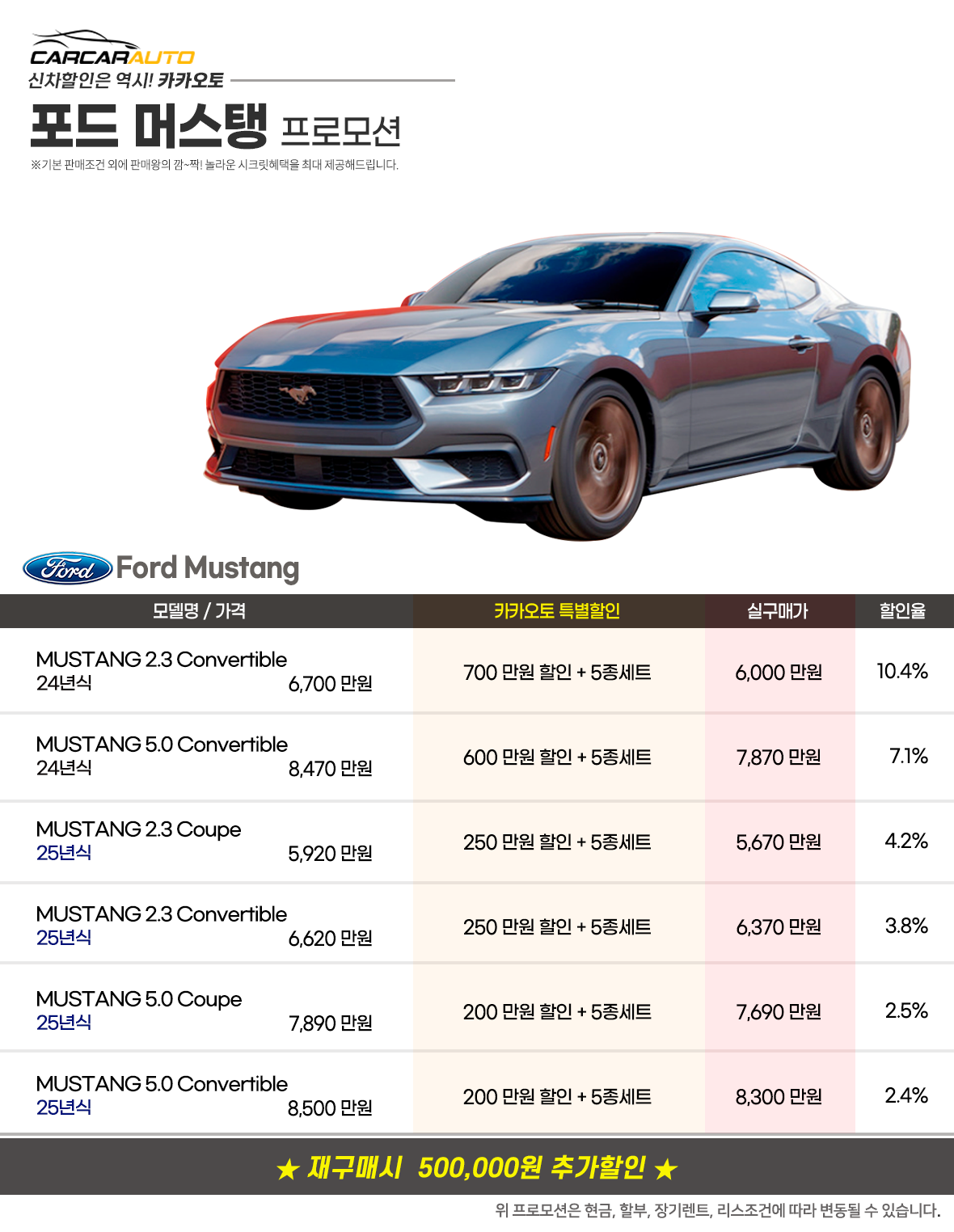 CARCARAUTO
신차할인은 역시! 카카오토

포드 머스탱 프로모션
※기본 판매조건 외에 판매왕의 깜~짝! 놀라운 시크릿혜택을 최대 제공해드립니다.

Ford
Ford Mustang

| 모델명 / 가격 | 카카오토 특별할인 | 실구매가 | 할인율 |
|---|---|---|---|
| MUSTANG 2.3 Convertible 24년식 6,700 만원 | 700 만원 할인 + 5종세트 | 6,000 만원 | 10.4% |
| MUSTANG 5.0 Convertible 24년식 8,470 만원 | 600 만원 할인 + 5종세트 | 7,870 만원 | 7.1% |
| MUSTANG 2.3 Coupe 25년식 5,920 만원 | 250 만원 할인 + 5종세트 | 5,670 만원 | 4.2% |
| MUSTANG 2.3 Convertible 25년식 6,620 만원 | 250 만원 할인 + 5종세트 | 6,370 만원 | 3.8% |
| MUSTANG 5.0 Coupe 25년식 7,890 만원 | 200 만원 할인 + 5종세트 | 7,690 만원 | 2.5% |
| MUSTANG 5.0 Convertible 25년식 8,500 만원 | 200 만원 할인 + 5종세트 | 8,300 만원 | 2.4% |

★ 재구매시 500,000원 추가할인 ★
위 프로모션은 현금, 할부, 장기렌트, 리스조건에 따라 변동될 수 있습니다.